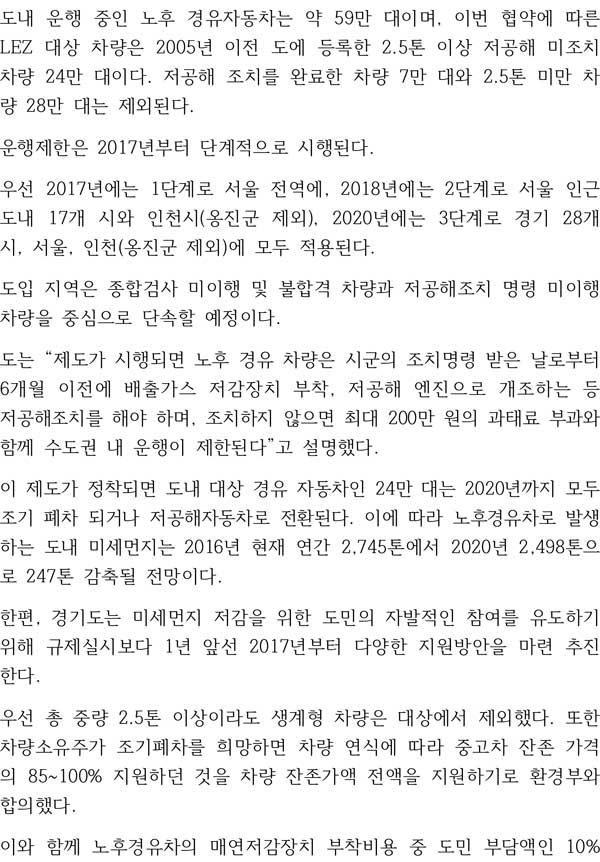 도내 운행 중인 노후 경유자동차는 약 59만 대이며, 이번 협약에 따른 LEZ 대상 차량은 2005년 이전 도에 등록한 2.5톤 이상 저공해 미조치 차량 24만 대이다. 저공해 조치를 완료한 차량 7만 대와 2.5톤 미만 차량 28만 대는 제외된다.

운행제한은 2017년부터 단계적으로 시행된다.

우선 2017년에는 1단계로 서울 전역에, 2018년에는 2단계로 서울 인근 도내 17개 시와 인천시(옹진군 제외), 2020년에는 3단계로 경기 28개 시, 서울, 인천(옹진군 제외)에 모두 적용된다.

도입 지역은 종합검사 미이행 및 불합격 차량과 저공해조치 명령 미이행 차량을 중심으로 단속할 예정이다.

도는 "제도가 시행되면 노후 경유 차량은 시군의 조치명령 받은 날로부터 6개월 이전에 배출가스 저감장치 부착, 저공해 엔진으로 개조하는 등 저공해조치를 해야 하며, 조치하지 않으면 최대 200만 원의 과태료 부과와 함께 수도권 내 운행이 제한된다"고 설명했다.

이 제도가 정착되면 도내 대상 경유 자동차인 24만 대는 2020년까지 모두 조기 폐차 되거나 저공해자동차로 전환된다. 이에 따라 노후경유차로 발생하는 도내 미세먼지는 2016년 현재 연간 2,745톤에서 2020년 2,498톤으로 247톤 감축될 전망이다.

한편, 경기도는 미세먼지 저감을 위한 도민의 자발적인 참여를 유도하기 위해 규제실시보다 1년 앞선 2017년부터 다양한 지원방안을 마련 추진한다.

우선 총 중량 2.5톤 이상이라도 생계형 차량은 대상에서 제외했다. 또한 차량소유주가 조기폐차를 희망하면 차량 연식에 따라 중고차 잔존 가격의 85~100% 지원하던 것을 차량 잔존가액 전액을 지원하기로 환경부와 합의했다.

이와 함께 노후경유차의 매연저감장치 부착비용 중 도민 부담액인 10%